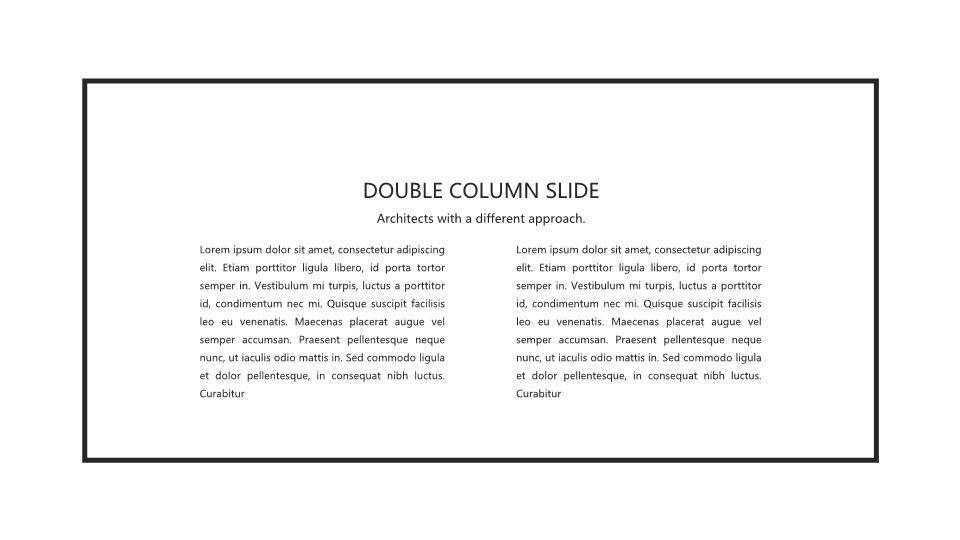 DOUBLE COLUMN SLIDE

Architects with a different approach.

Lorem ipsum dolor sit amet, consectetur adipiscing elit. Etiam porttitor ligula libero, id porta tortor semper in. Vestibulum mi turpis, luctus a porttitor id, condimentum nec mi. Quisque suscipit facilisis leo eu venenatis. Maecenas placerat augue vel semper accumsan. Praesent pellentesque neque nunc, ut iaculis odio mattis in. Sed commodo ligula et dolor pellentesque, in consequat nibh luctus. Curabitur

Lorem ipsum dolor sit amet, consectetur adipiscing elit. Etiam porttitor ligula libero, id porta tortor semper in. Vestibulum mi turpis, luctus a porttitor id, condimentum nec mi. Quisque suscipit facilisis leo eu venenatis. Maecenas placerat augue vel semper accumsan. Praesent pellentesque neque nunc, ut iaculis odio mattis in. Sed commodo ligula et dolor pellentesque, in consequat nibh luctus. Curabitur